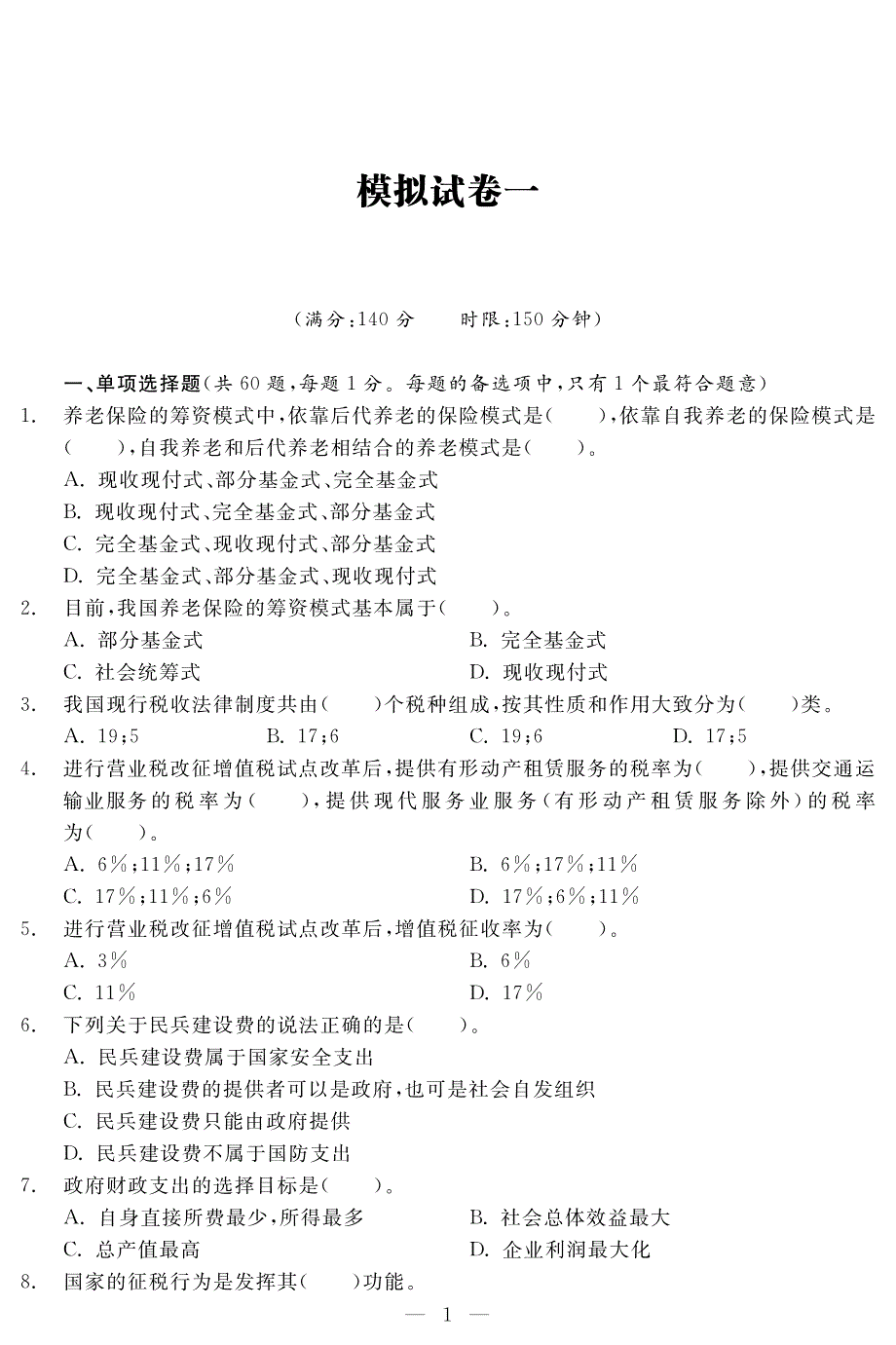 模拟试卷一

（满分：140 分　　时限：150 分钟）

一、单项选择题（共 60 题，每题 1 分。每题的备选项中，只有 1 个最符合题意）

1. 养老保险的筹资模式中，依靠后代养老的保险模式是（　　），依靠自我养老的保险模式是（　　），自我养老和后代养老相结合的养老模式是（　　）。
A. 现收现付式、部分基金式、完全基金式
B. 现收现付式、完全基金式、部分基金式
C. 完全基金式、现收现付式、部分基金式
D. 完全基金式、部分基金式、现收现付式

2. 目前，我国养老保险的筹资模式基本属于（　　）。
A. 部分基金式
B. 完全基金式
C. 社会统筹式
D. 现收现付式

3. 我国现行税收法律制度共由（　　）个税种组成，按其性质和作用大致分为（　　）类。
A. 19；5
B. 17；6
C. 19；6
D. 17；5

4. 进行营业税改征增值税试点改革后，提供有形动产租赁服务的税率为（　　），提供交通运输业服务的税率为（　　），提供现代服务业服务（有形动产租赁服务除外）的税率为（　　）。
A. 6%；11%；17%
B. 6%；17%；11%
C. 17%；11%；6%
D. 17%；6%；11%

5. 进行营业税改征增值税试点改革后，增值税征收率为（　　）。
A. 3%
B. 6%
C. 11%
D. 17%

6. 下列关于民兵建设费的说法正确的是（　　）。
A. 民兵建设费属于国家安全支出
B. 民兵建设费的提供者可以是政府，也可是社会自发组织
C. 民兵建设费只能由政府提供
D. 民兵建设费不属于国防支出

7. 政府财政支出的选择目标是（　　）。
A. 自身直接所费最少，所得最多
B. 社会总体效益最大
C. 总产值最高
D. 企业利润最大化

8. 国家的征税行为是发挥其（　　）功能。

— 1 —